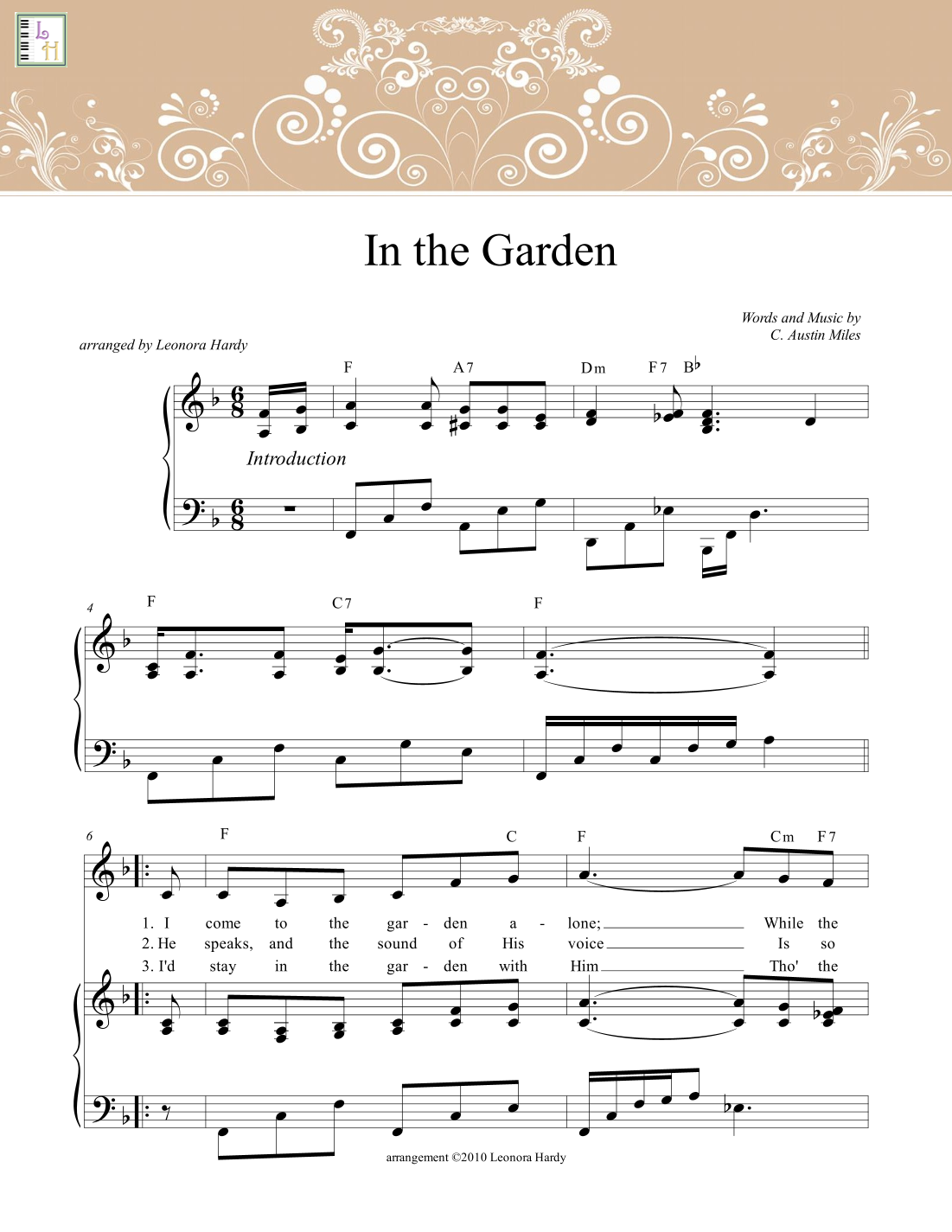 L H

In the Garden

Words and Music by
C. Austin Miles

arranged by Leonora Hardy

F A7 Dm F7 B♭

Introduction

4
F C7 F

6
F C F Cm F7

1. I come to the gar - den a - lone; While the
2. He speaks, and the sound of His voice Is so
3. I'd stay in the gar - den with Him Tho' the

arrangement ©2010 Leonora Hardy